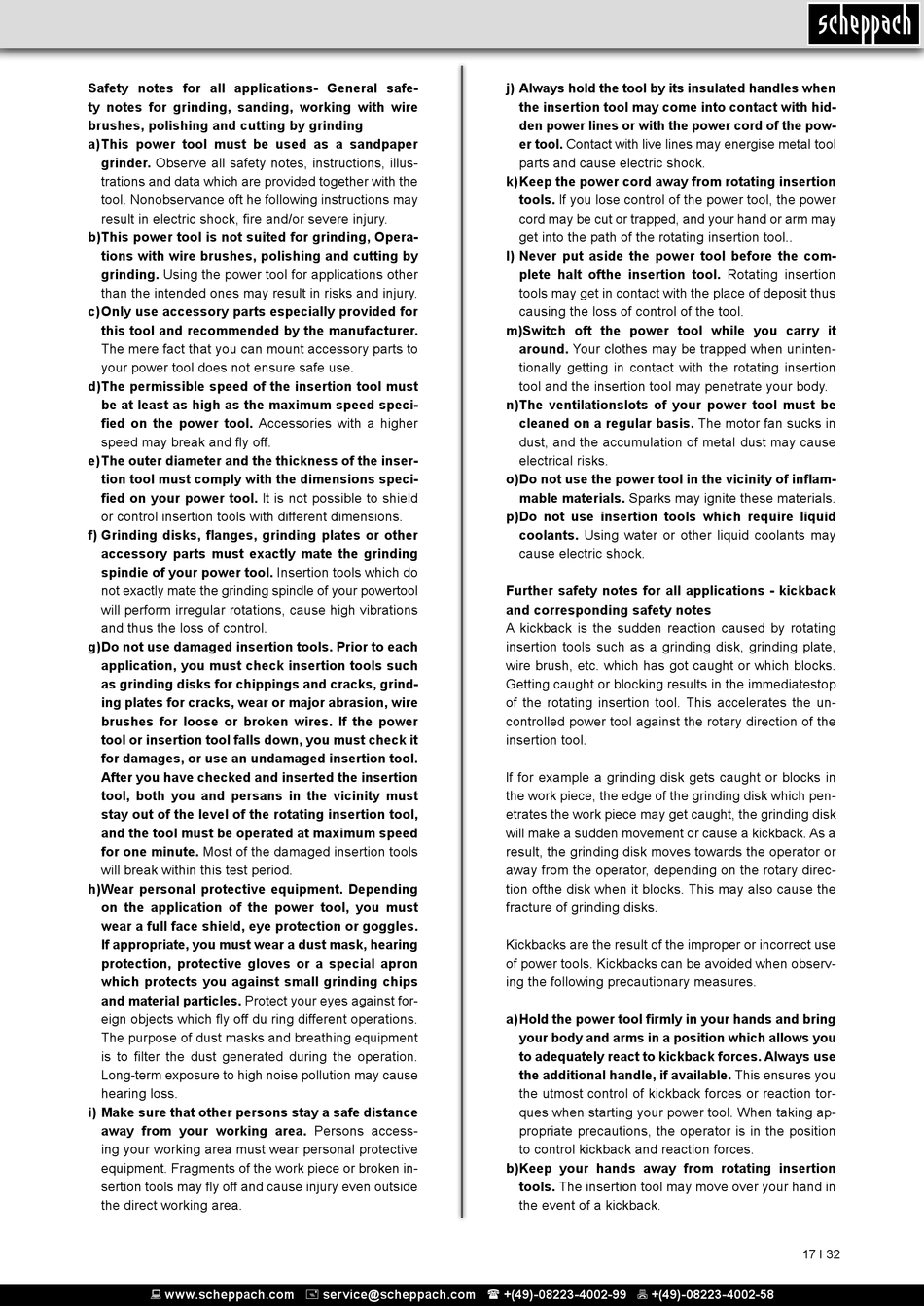 scheppach

Safety notes for all applications- General safety notes for grinding, sanding, working with wire brushes, polishing and cutting by grinding

a) This power tool must be used as a sandpaper grinder. Observe all safety notes, instructions, illustrations and data which are provided together with the tool. Nonobservance oft he following instructions may result in electric shock, fire and/or severe injury.

b) This power tool is not suited for grinding, Operations with wire brushes, polishing and cutting by grinding. Using the power tool for applications other than the intended ones may result in risks and injury.

c) Only use accessory parts especially provided for this tool and recommended by the manufacturer. The mere fact that you can mount accessory parts to your power tool does not ensure safe use.

d) The permissible speed of the insertion tool must be at least as high as the maximum speed specified on the power tool. Accessories with a higher speed may break and fly off.

e) The outer diameter and the thickness of the insertion tool must comply with the dimensions specified on your power tool. It is not possible to shield or control insertion tools with different dimensions.

f) Grinding disks, flanges, grinding plates or other accessory parts must exactly mate the grinding spindie of your power tool. Insertion tools which do not exactly mate the grinding spindle of your powertool will perform irregular rotations, cause high vibrations and thus the loss of control.

g) Do not use damaged insertion tools. Prior to each application, you must check insertion tools such as grinding disks for chippings and cracks, grinding plates for cracks, wear or major abrasion, wire brushes for loose or broken wires. If the power tool or insertion tool falls down, you must check it for damages, or use an undamaged insertion tool. After you have checked and inserted the insertion tool, both you and persans in the vicinity must stay out of the level of the rotating insertion tool, and the tool must be operated at maximum speed for one minute. Most of the damaged insertion tools will break within this test period.

h) Wear personal protective equipment. Depending on the application of the power tool, you must wear a full face shield, eye protection or goggles. If appropriate, you must wear a dust mask, hearing protection, protective gloves or a special apron which protects you against small grinding chips and material particles. Protect your eyes against foreign objects which fly off du ring different operations. The purpose of dust masks and breathing equipment is to filter the dust generated during the operation. Long-term exposure to high noise pollution may cause hearing loss.

i) Make sure that other persons stay a safe distance away from your working area. Persons accessing your working area must wear personal protective equipment. Fragments of the work piece or broken insertion tools may fly off and cause injury even outside the direct working area.

j) Always hold the tool by its insulated handles when the insertion tool may come into contact with hidden power lines or with the power cord of the power tool. Contact with live lines may energise metal tool parts and cause electric shock.

k) Keep the power cord away from rotating insertion tools. If you lose control of the power tool, the power cord may be cut or trapped, and your hand or arm may get into the path of the rotating insertion tool..

l) Never put aside the power tool before the complete halt ofthe insertion tool. Rotating insertion tools may get in contact with the place of deposit thus causing the loss of control of the tool.

m) Switch oft the power tool while you carry it around. Your clothes may be trapped when unintentionally getting in contact with the rotating insertion tool and the insertion tool may penetrate your body.

n) The ventilationslots of your power tool must be cleaned on a regular basis. The motor fan sucks in dust, and the accumulation of metal dust may cause electrical risks.

o) Do not use the power tool in the vicinity of inflammable materials. Sparks may ignite these materials.

p) Do not use insertion tools which require liquid coolants. Using water or other liquid coolants may cause electric shock.

Further safety notes for all applications - kickback and corresponding safety notes
A kickback is the sudden reaction caused by rotating insertion tools such as a grinding disk, grinding plate, wire brush, etc. which has got caught or which blocks. Getting caught or blocking results in the immediatestop of the rotating insertion tool. This accelerates the uncontrolled power tool against the rotary direction of the insertion tool.

If for example a grinding disk gets caught or blocks in the work piece, the edge of the grinding disk which penetrates the work piece may get caught, the grinding disk will make a sudden movement or cause a kickback. As a result, the grinding disk moves towards the operator or away from the operator, depending on the rotary direction ofthe disk when it blocks. This may also cause the fracture of grinding disks.

Kickbacks are the result of the improper or incorrect use of power tools. Kickbacks can be avoided when observing the following precautionary measures.

a) Hold the power tool firmly in your hands and bring your body and arms in a position which allows you to adequately react to kickback forces. Always use the additional handle, if available. This ensures you the utmost control of kickback forces or reaction torques when starting your power tool. When taking appropriate precautions, the operator is in the position to control kickback and reaction forces.

b) Keep your hands away from rotating insertion tools. The insertion tool may move over your hand in the event of a kickback.

17 I 32

www.scheppach.com service@scheppach.com +(49)-08223-4002-99 +(49)-08223-4002-58